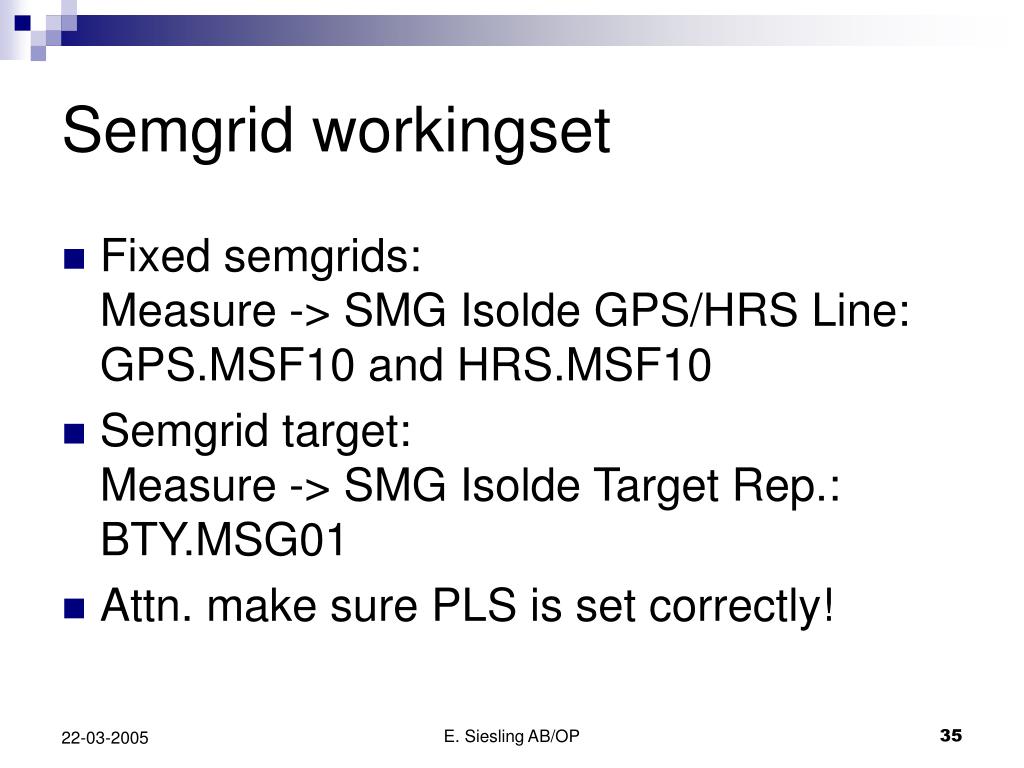 Semgrid workingset

Fixed semgrids:
Measure -> SMG Isolde GPS/HRS Line:
GPS.MSF10 and HRS.MSF10

Semgrid target:
Measure -> SMG Isolde Target Rep.:
BTY.MSG01

Attn. make sure PLS is set correctly!

22-03-2005

E. Siesling AB/OP

35